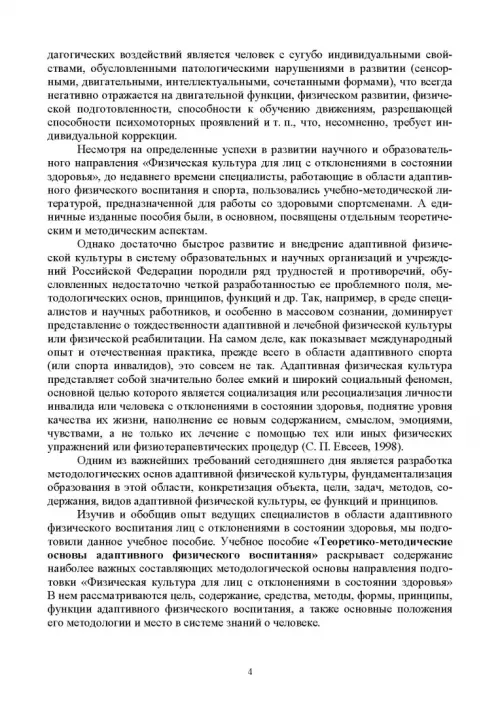 дагогических воздействий является человек с сугубо индивидуальными свойствами, обусловленными патологическими нарушениями в развитии (сенсорными, двигательными, интеллектуальными, сочетанными формами), что всегда негативно отражается на двигательной функции, физическом развитии, физической подготовленности, способности к обучению движениям, разрешающей способности психомоторных проявлений и т. п., что, несомненно, требует индивидуальной коррекции.

Несмотря на определенные успехи в развитии научного и образовательного направления «Физическая культура для лиц с отклонениями в состоянии здоровья», до недавнего времени специалисты, работающие в области адаптивного физического воспитания и спорта, пользовались учебно-методической литературой, предназначенной для работы со здоровыми спортсменами. А единичные изданные пособия были, в основном, посвящены отдельным теоретическим и методическим аспектам.

Однако достаточно быстрое развитие и внедрение адаптивной физической культуры в систему образовательных и научных организаций и учреждений Российской Федерации породили ряд трудностей и противоречий, обусловленных недостаточно четкой разработанностью ее проблемного поля, методологических основ, принципов, функций и др. Так, например, в среде специалистов и научных работников, и особенно в массовом сознании, доминирует представление о тождественности адаптивной и лечебной физической культуры или физической реабилитации. На самом деле, как показывает международный опыт и отечественная практика, прежде всего в области адаптивного спорта (или спорта инвалидов), это совсем не так. Адаптивная физическая культура представляет собой значительно более емкий и широкий социальный феномен, основной целью которого является социализация или ресоциализация личности инвалида или человека с отклонениями в состоянии здоровья, поднятие уровня качества их жизни, наполнение ее новым содержанием, смыслом, эмоциями, чувствами, а не только их лечение с помощью тех или иных физических упражнений или физиотерапевтических процедур (С. П. Евсеев, 1998).

Одним из важнейших требований сегодняшнего дня является разработка методологических основ адаптивной физической культуры, фундаментализация образования в этой области, конкретизация объекта, цели, задач, методов, содержания, видов адаптивной физической культуры, ее функций и принципов.

Изучив и обобщив опыт ведущих специалистов в области адаптивного физического воспитания лиц с отклонениями в состоянии здоровья, мы подготовили данное учебное пособие. Учебное пособие «Теоретико-методические основы адаптивного физического воспитания» раскрывает содержание наиболее важных составляющих методологической основы направления подготовки «Физическая культура для лиц с отклонениями в состоянии здоровья» В нем рассматриваются цель, содержание, средства, методы, формы, принципы, функции адаптивного физического воспитания, а также основные положения его методологии и место в системе знаний о человеке.

4